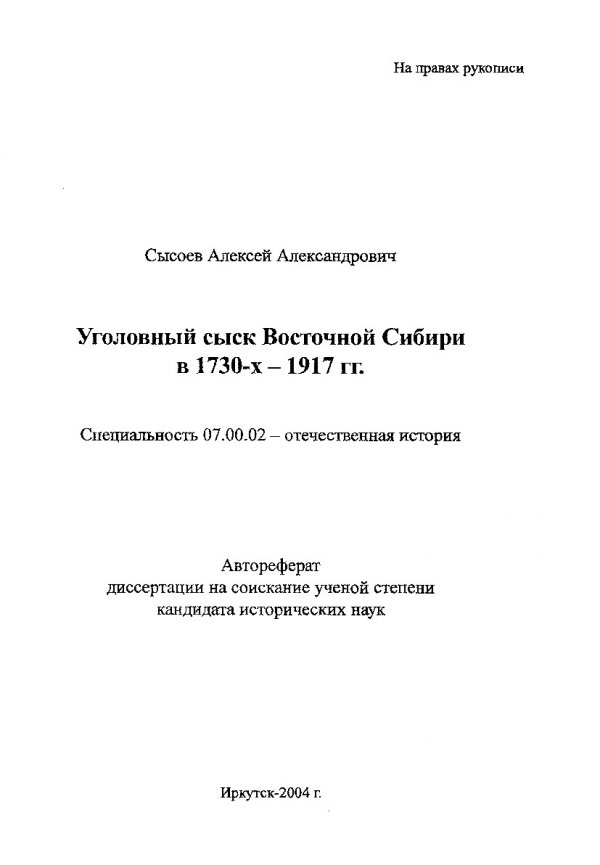 На правах рукописи

Сысоев Алексей Александрович

Уголовный сыск Восточной Сибири в 1730-х – 1917 гг.

Специальность 07.00.02 – отечественная история

Автореферат
диссертации на соискание ученой степени
кандидата исторических наук

Иркутск-2004 г.